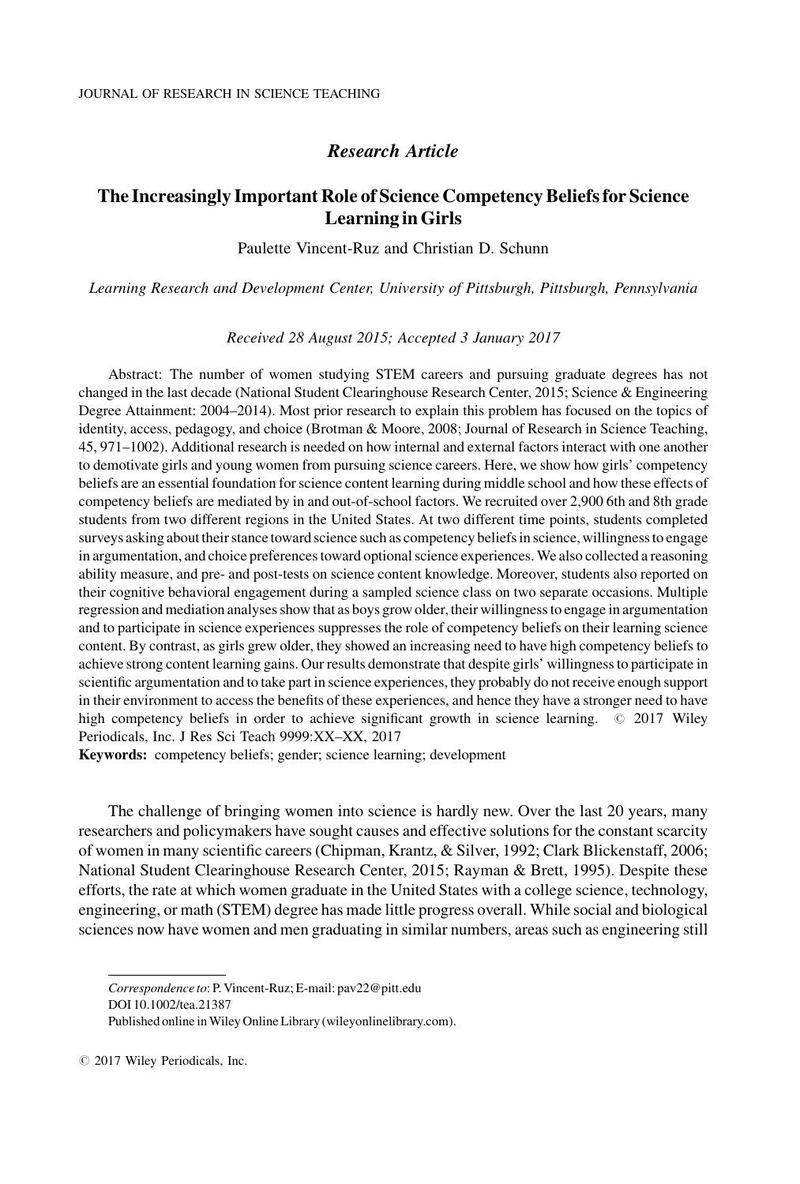 JOURNAL OF RESEARCH IN SCIENCE TEACHING

Research Article

The Increasingly Important Role of Science Competency Beliefs for Science Learning in Girls

Paulette Vincent-Ruz and Christian D. Schunn

Learning Research and Development Center, University of Pittsburgh, Pittsburgh, Pennsylvania

Received 28 August 2015; Accepted 3 January 2017

Abstract: The number of women studying STEM careers and pursuing graduate degrees has not changed in the last decade (National Student Clearinghouse Research Center, 2015; Science & Engineering Degree Attainment: 2004–2014). Most prior research to explain this problem has focused on the topics of identity, access, pedagogy, and choice (Brotman & Moore, 2008; Journal of Research in Science Teaching, 45, 971–1002). Additional research is needed on how internal and external factors interact with one another to demotivate girls and young women from pursuing science careers. Here, we show how girls' competency beliefs are an essential foundation for science content learning during middle school and how these effects of competency beliefs are mediated by in and out-of-school factors. We recruited over 2,900 6th and 8th grade students from two different regions in the United States. At two different time points, students completed surveys asking about their stance toward science such as competency beliefs in science, willingness to engage in argumentation, and choice preferences toward optional science experiences. We also collected a reasoning ability measure, and pre- and post-tests on science content knowledge. Moreover, students also reported on their cognitive behavioral engagement during a sampled science class on two separate occasions. Multiple regression and mediation analyses show that as boys grow older, their willingness to engage in argumentation and to participate in science experiences suppresses the role of competency beliefs on their learning science content. By contrast, as girls grew older, they showed an increasing need to have high competency beliefs to achieve strong content learning gains. Our results demonstrate that despite girls' willingness to participate in scientific argumentation and to take part in science experiences, they probably do not receive enough support in their environment to access the benefits of these experiences, and hence they have a stronger need to have high competency beliefs in order to achieve significant growth in science learning. © 2017 Wiley Periodicals, Inc. J Res Sci Teach 9999:XX–XX, 2017
Keywords: competency beliefs; gender; science learning; development

The challenge of bringing women into science is hardly new. Over the last 20 years, many researchers and policymakers have sought causes and effective solutions for the constant scarcity of women in many scientific careers (Chipman, Krantz, & Silver, 1992; Clark Blickenstaff, 2006; National Student Clearinghouse Research Center, 2015; Rayman & Brett, 1995). Despite these efforts, the rate at which women graduate in the United States with a college science, technology, engineering, or math (STEM) degree has made little progress overall. While social and biological sciences now have women and men graduating in similar numbers, areas such as engineering still

Correspondence to: P. Vincent-Ruz; E-mail: pav22@pitt.edu
DOI 10.1002/tea.21387
Published online in Wiley Online Library (wileyonlinelibrary.com).

© 2017 Wiley Periodicals, Inc.